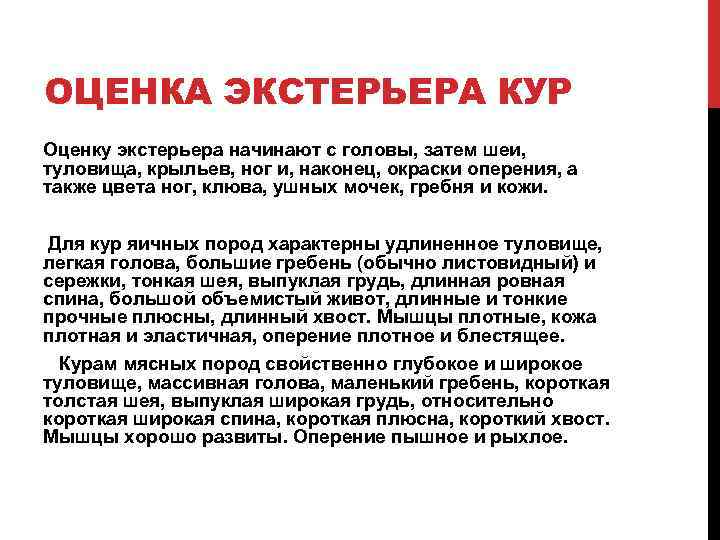 ОЦЕНКА ЭКСТЕРЬЕРА КУР

Оценку экстерьера начинают с головы, затем шеи, туловища, крыльев, ног и, наконец, окраски оперения, а также цвета ног, клюва, ушных мочек, гребня и кожи.

Для кур яичных пород характерны удлиненное туловище, легкая голова, большие гребень (обычно листовидный) и сережки, тонкая шея, выпуклая грудь, длинная ровная спина, большой объемистый живот, длинные и тонкие прочные плюсны, длинный хвост. Мышцы плотные, кожа плотная и эластичная, оперение плотное и блестящее.

Курам мясных пород свойственно глубокое и широкое туловище, массивная голова, маленький гребень, короткая толстая шея, выпуклая широкая грудь, относительно короткая широкая спина, короткая плюсна, короткий хвост. Мышцы хорошо развиты. Оперение пышное и рыхлое.